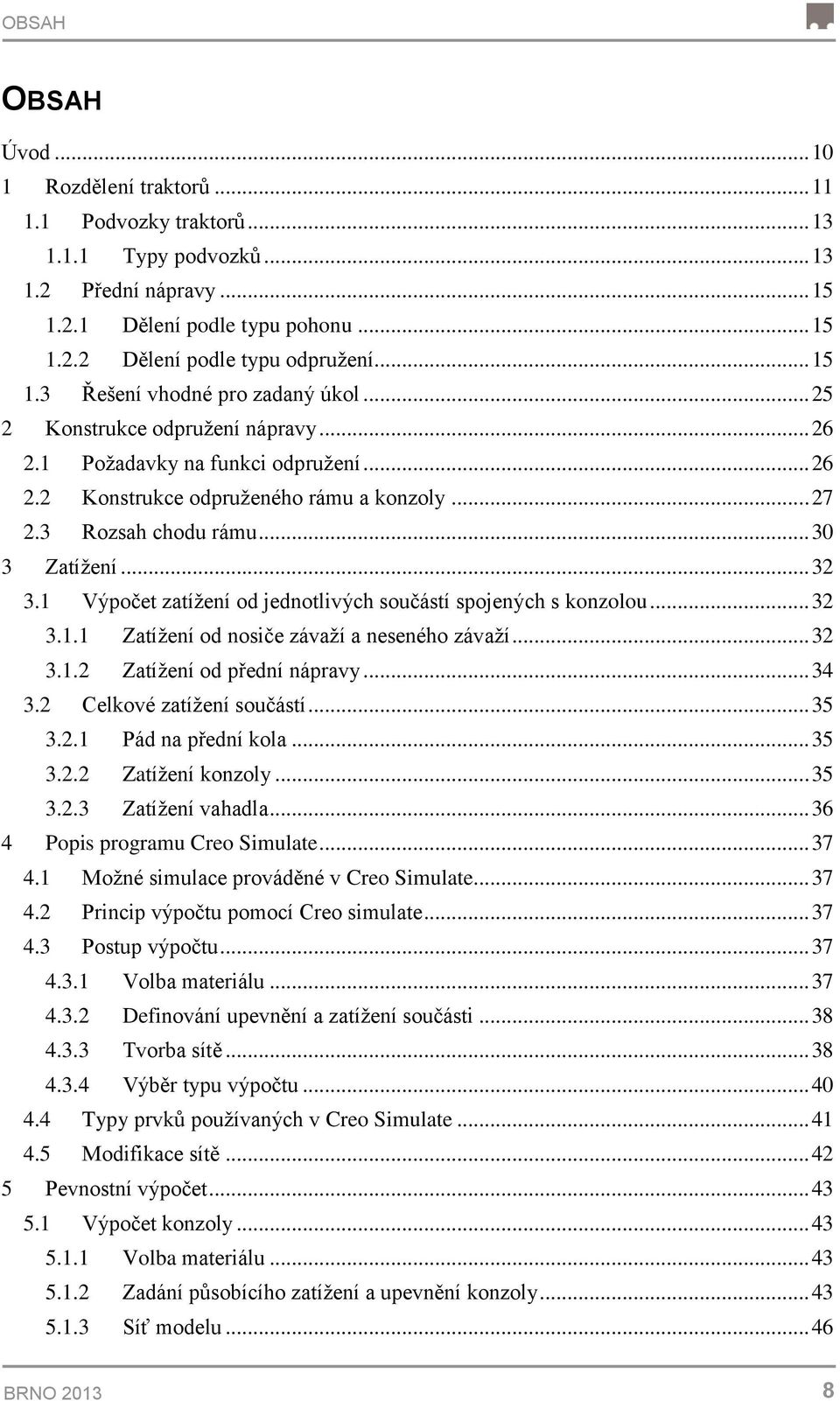 OBSAH

OBSAH

Úvod ... 10
1 Rozdělení traktorů ... 11
1.1 Podvozky traktorů ... 13
1.1.1 Typy podvozků ... 13
1.2 Přední nápravy ... 15
1.2.1 Dělení podle typu pohonu ... 15
1.2.2 Dělení podle typu odpružení ... 15
1.3 Řešení vhodné pro zadaný úkol ... 25
2 Konstrukce odpružení nápravy ... 26
2.1 Požadavky na funkci odpružení ... 26
2.2 Konstrukce odpruženého rámu a konzoly ... 27
2.3 Rozsah chodu rámu ... 30
3 Zatížení ... 32
3.1 Výpočet zatížení od jednotlivých součástí spojených s konzolou ... 32
3.1.1 Zatížení od nosiče závaží a neseného závaží ... 32
3.1.2 Zatížení od přední nápravy ... 34
3.2 Celkové zatížení součástí ... 35
3.2.1 Pád na přední kola ... 35
3.2.2 Zatížení konzoly ... 35
3.2.3 Zatížení vahadla ... 36
4 Popis programu Creo Simulate ... 37
4.1 Možné simulace prováděné v Creo Simulate ... 37
4.2 Princip výpočtu pomocí Creo simulate ... 37
4.3 Postup výpočtu ... 37
4.3.1 Volba materiálu ... 37
4.3.2 Definování upevnění a zatížení součásti ... 38
4.3.3 Tvorba sítě ... 38
4.3.4 Výběr typu výpočtu ... 40
4.4 Typy prvků používaných v Creo Simulate ... 41
4.5 Modifikace sítě ... 42
5 Pevnostní výpočet ... 43
5.1 Výpočet konzoly ... 43
5.1.1 Volba materiálu ... 43
5.1.2 Zadání působícího zatížení a upevnění konzoly ... 43
5.1.3 Síť modelu ... 46

BRNO 2013 8